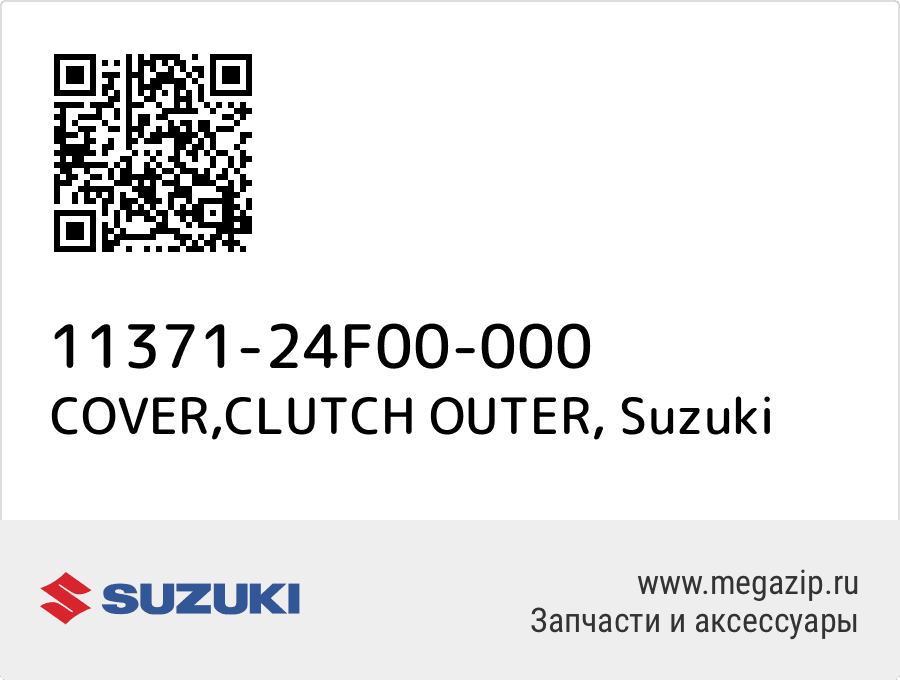 11371-24F00-000
COVER,CLUTCH OUTER, Suzuki

SUZUKI

www.megazip.ru
Запчасти и аксессуары